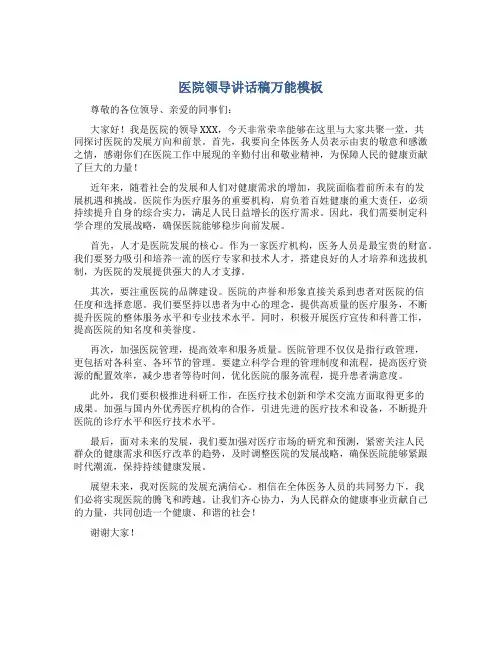 医院领导讲话稿万能模板

尊敬的各位领导、亲爱的同事们：

大家好！我是医院的领导XXX，今天非常荣幸能够在这里与大家共聚一堂，共同探讨医院的发展方向和前景。首先，我要向全体医务人员表示由衷的敬意和感激之情，感谢你们在医院工作中展现的辛勤付出和敬业精神，为保障人民的健康贡献了巨大的力量！

近年来，随着社会的发展和人们对健康需求的增加，我院面临着前所未有的发展机遇和挑战。医院作为医疗服务的重要机构，肩负着百姓健康的重大责任，必须持续提升自身的综合实力，满足人民日益增长的医疗需求。因此，我们需要制定科学合理的发展战略，确保医院能够稳步向前发展。

首先，人才是医院发展的核心。作为一家医疗机构，医务人员是最宝贵的财富。我们要努力吸引和培养一流的医疗专家和技术人才，搭建良好的人才培养和选拔机制，为医院的发展提供强大的人才支撑。

其次，要注重医院的品牌建设。医院的声誉和形象直接关系到患者对医院的信任度和选择意愿。我们要坚持以患者为中心的理念，提供高质量的医疗服务，不断提升医院的整体服务水平和专业技术水平。同时，积极开展医疗宣传和科普工作，提高医院的知名度和美誉度。

再次，加强医院管理，提高效率和服务质量。医院管理不仅仅是指行政管理，更包括对各科室、各环节的管理。要建立科学合理的管理制度和流程，提高医疗资源的配置效率，减少患者等待时间，优化医院的服务流程，提升患者满意度。

此外，我们要积极推进科研工作，在医疗技术创新和学术交流方面取得更多的成果。加强与国内外优秀医疗机构的合作，引进先进的医疗技术和设备，不断提升医院的诊疗水平和医疗技术水平。

最后，面对未来的发展，我们要加强对医疗市场的研究和预测，紧密关注人民群众的健康需求和医疗改革的趋势，及时调整医院的发展战略，确保医院能够紧跟时代潮流，保持持续健康发展。

展望未来，我对医院的发展充满信心。相信在全体医务人员的共同努力下，我们必将实现医院的腾飞和跨越。让我们齐心协力，为人民群众的健康事业贡献自己的力量，共同创造一个健康、和谐的社会！

谢谢大家！